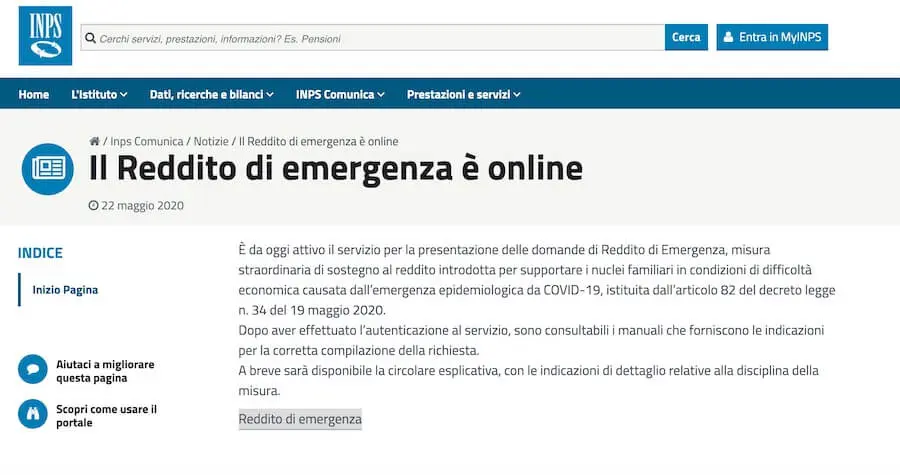 INPS

Cerchi servizi, prestazioni, informazioni? Es. Pensioni

Cerca

Entra in MyINPS

Home L'Istituto Dati, ricerche e bilanci INPS Comunica Prestazioni e servizi

/ Inps Comunica / Notizie / Il Reddito di emergenza è online

Il Reddito di emergenza è online

22 maggio 2020

INDICE

Inizio Pagina

Aiutaci a migliorare questa pagina

Scopri come usare il portale

È da oggi attivo il servizio per la presentazione delle domande di Reddito di Emergenza, misura straordinaria di sostegno al reddito introdotta per supportare i nuclei familiari in condizioni di difficoltà economica causata dall'emergenza epidemiologica da COVID-19, istituita dall'articolo 82 del decreto legge n. 34 del 19 maggio 2020.
Dopo aver effettuato l'autenticazione al servizio, sono consultabili i manuali che forniscono le indicazioni per la corretta compilazione della richiesta.
A breve sarà disponibile la circolare esplicativa, con le indicazioni di dettaglio relative alla disciplina della misura.

Reddito di emergenza